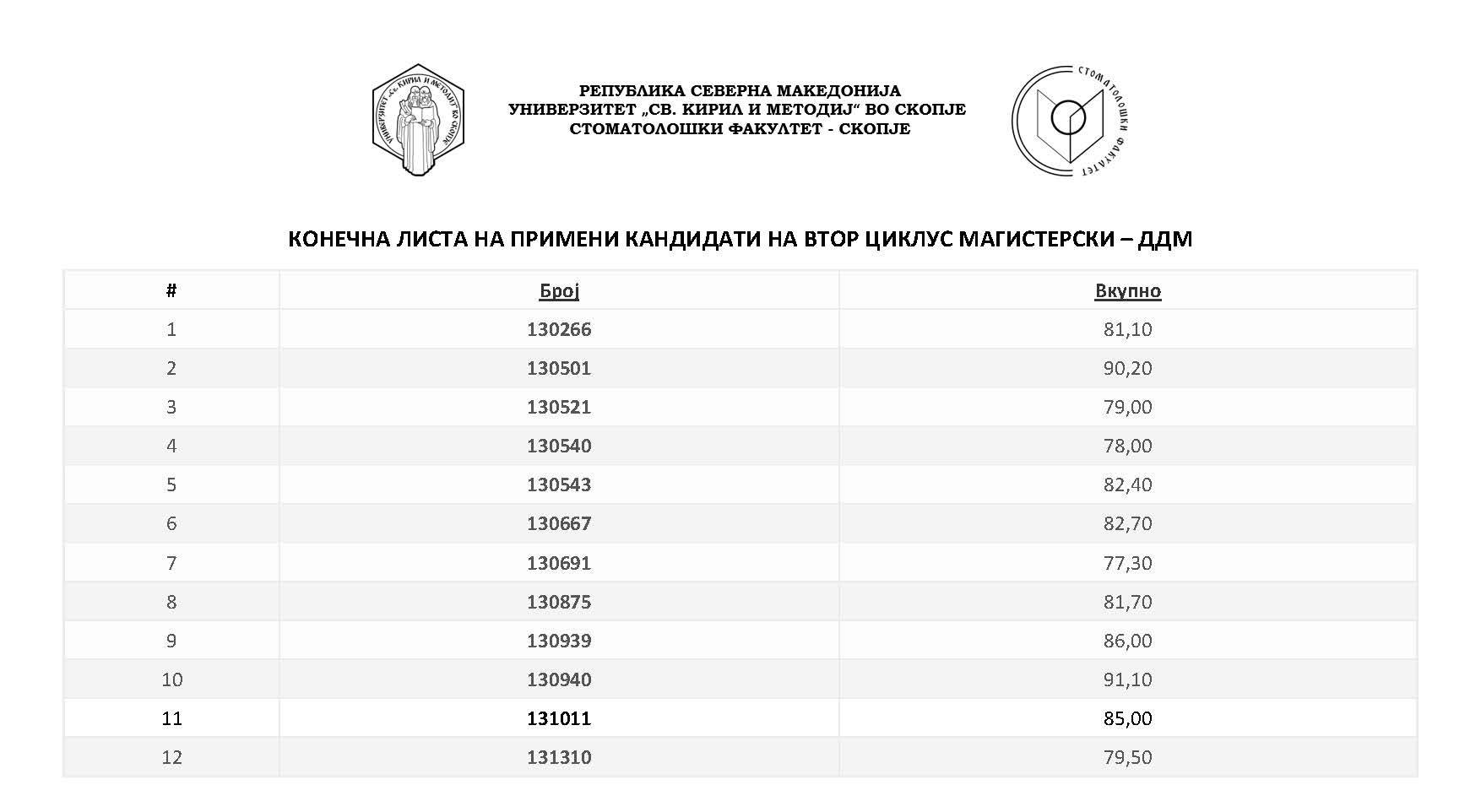 УНИВЕРЗИТЕТ „Св. КИРИЛ И МЕТОДИЈ" ВО СКОПЈЕ

РЕПУБЛИКА СЕВЕРНА МАКЕДОНИЈА
УНИВЕРЗИТЕТ „СВ. КИРИЛ И МЕТОДИЈ“ ВО СКОПЈЕ
СТОМАТОЛОШКИ ФАКУЛТЕТ - СКОПЈЕ

СТОМАТОЛОШКИ ФАКУЛТЕТ

КОНЕЧНА ЛИСТА НА ПРИМЕНИ КАНДИДАТИ НА ВТОР ЦИКЛУС МАГИСТЕРСКИ – ДДМ

| # | Број | Вкупно |
|---|---|---|
| 1 | 130266 | 81,10 |
| 2 | 130501 | 90,20 |
| 3 | 130521 | 79,00 |
| 4 | 130540 | 78,00 |
| 5 | 130543 | 82,40 |
| 6 | 130667 | 82,70 |
| 7 | 130691 | 77,30 |
| 8 | 130875 | 81,70 |
| 9 | 130939 | 86,00 |
| 10 | 130940 | 91,10 |
| 11 | 131011 | 85,00 |
| 12 | 131310 | 79,50 |